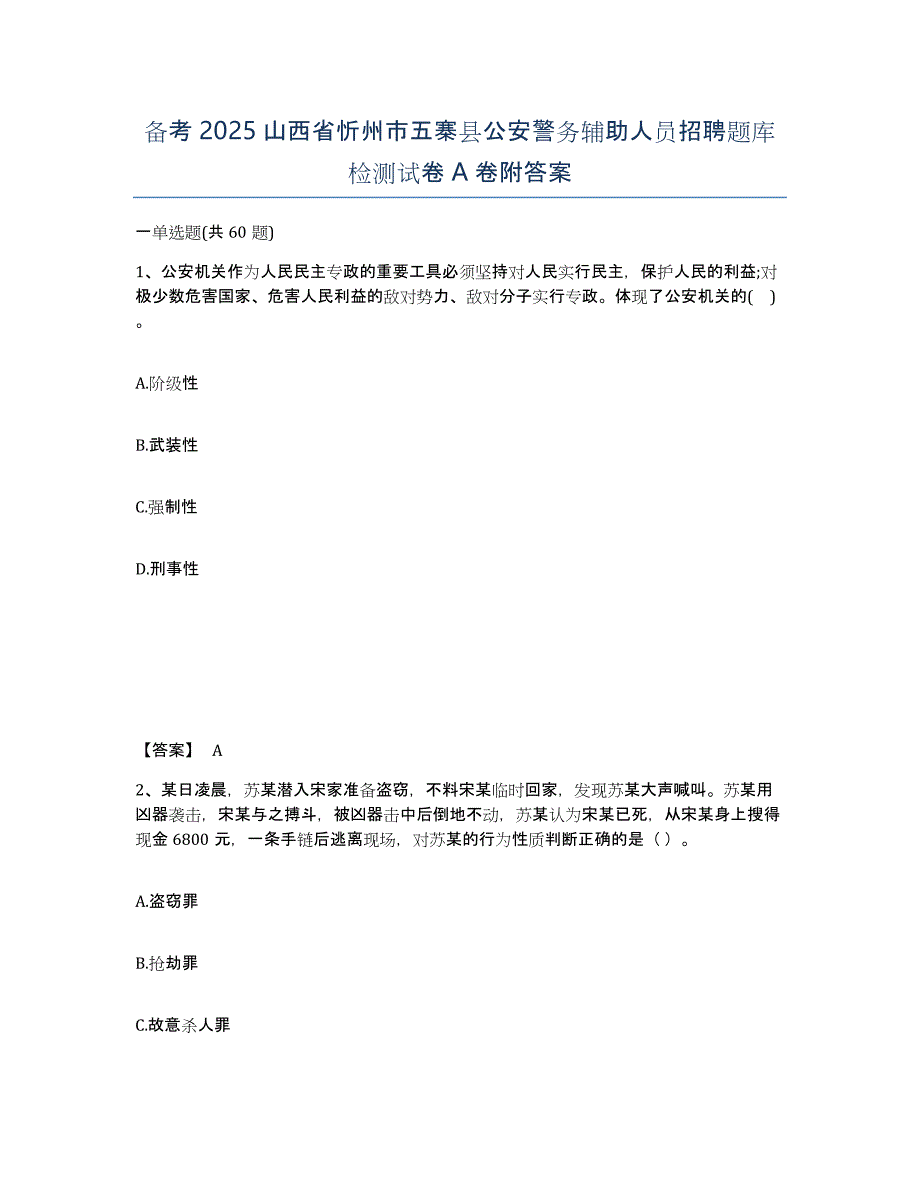 备考 2025 山西省忻州市五寨县公安警务辅助人员招聘题库检测试卷 A 卷附答案

一单选题(共 60 题)

1、公安机关作为人民民主专政的重要工具必须坚持对人民实行民主，保护人民的利益;对极少数危害国家、危害人民利益的敌对势力、敌对分子实行专政。体现了公安机关的( )。

A.阶级性

B.武装性

C.强制性

D.刑事性

【答案】 A

2、某日凌晨，苏某潜入宋家准备盗窃，不料宋某临时回家，发现苏某大声喊叫。苏某用凶器袭击，宋某与之搏斗，被凶器击中后倒地不动，苏某认为宋某已死，从宋某身上搜得现金 6800 元，一条手链后逃离现场，对苏某的行为性质判断正确的是（ ）。

A.盗窃罪

B.抢劫罪

C.故意杀人罪